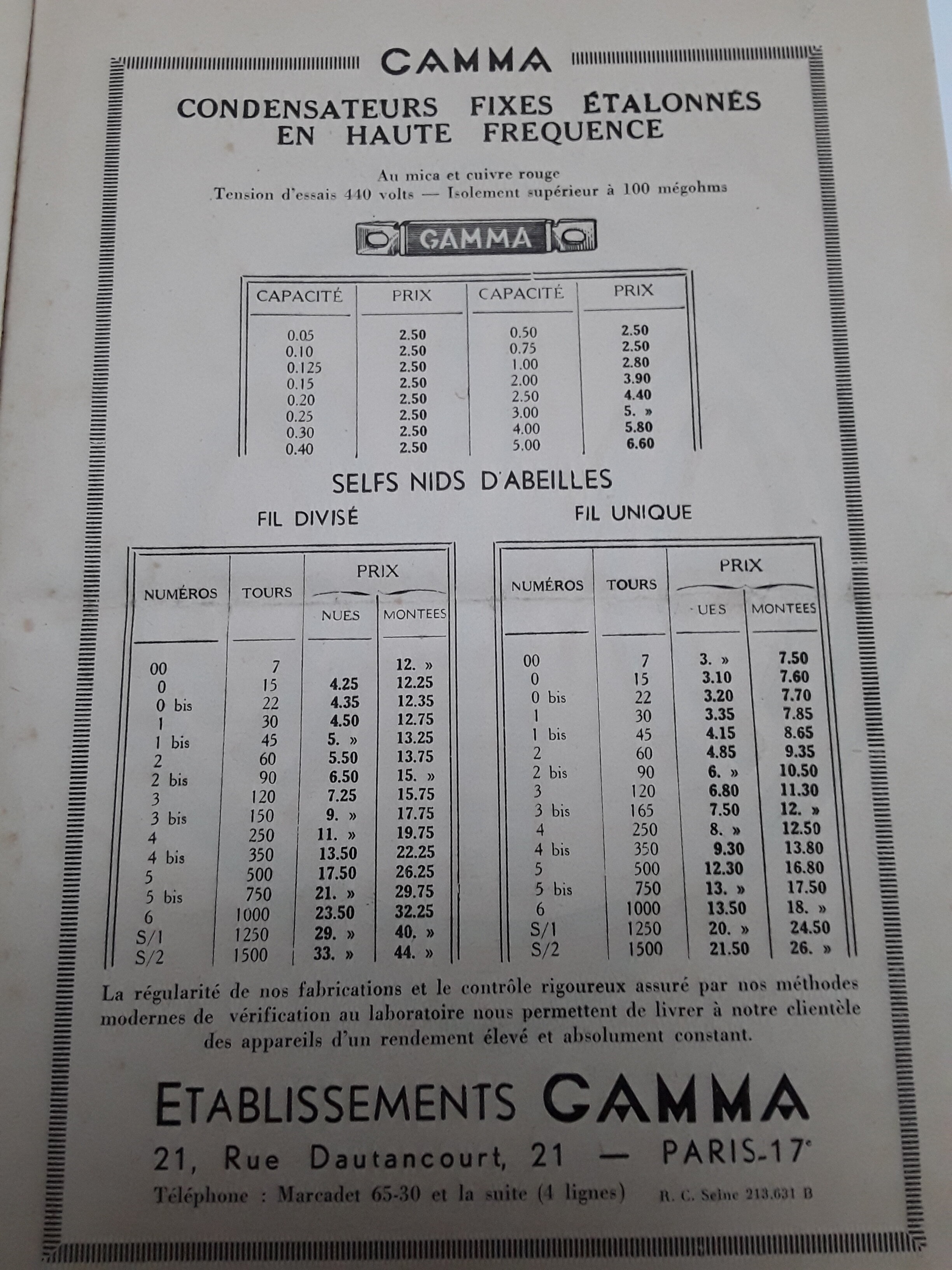 GAMMA

CONDENSATEURS FIXES ÉTALONNÉS EN HAUTE FREQUENCE

Au mica et cuivre rouge
Tension d'essais 440 volts — Isolement supérieur à 100 mégohms

GAMMA

| CAPACITÉ | PRIX | CAPACITÉ | PRIX |
|---|---|---|---|
| 0.05 | 2.50 | 0.50 | 2.50 |
| 0.10 | 2.50 | 0.75 | 2.50 |
| 0.125 | 2.50 | 1.00 | 2.80 |
| 0.15 | 2.50 | 2.00 | 3.90 |
| 0.20 | 2.50 | 2.50 | 4.40 |
| 0.25 | 2.50 | 3.00 | 5. » |
| 0.30 | 2.50 | 4.00 | 5.80 |
| 0.40 | 2.50 | 5.00 | 6.60 |

SELFS NIDS D'ABEILLES

FIL DIVISÉ

| NUMÉROS | TOURS | PRIX NUES | PRIX MONTEES |
|---|---|---|---|
| 00 | 7 | | 12. » |
| 0 | 15 | 4.25 | 12.25 |
| 0 bis | 22 | 4.35 | 12.35 |
| 1 | 30 | 4.50 | 12.75 |
| 1 bis | 45 | 5. » | 13.25 |
| 2 | 60 | 5.50 | 13.75 |
| 2 bis | 90 | 6.50 | 15. » |
| 3 | 120 | 7.25 | 15.75 |
| 3 bis | 150 | 9. » | 17.75 |
| 4 | 250 | 11. » | 19.75 |
| 4 bis | 350 | 13.50 | 22.25 |
| 5 | 500 | 17.50 | 26.25 |
| 5 bis | 750 | 21. » | 29.75 |
| 6 | 1000 | 23.50 | 32.25 |
| S/1 | 1250 | 29. » | 40. » |
| S/2 | 1500 | 33. » | 44. » |

FIL UNIQUE

| NUMÉROS | TOURS | PRIX UES | PRIX MONTEES |
|---|---|---|---|
| 00 | 7 | 3. » | 7.50 |
| 0 | 15 | 3.10 | 7.60 |
| 0 bis | 22 | 3.20 | 7.70 |
| 1 | 30 | 3.35 | 7.85 |
| 1 bis | 45 | 4.15 | 8.65 |
| 2 | 60 | 4.85 | 9.35 |
| 2 bis | 90 | 6. » | 10.50 |
| 3 | 120 | 6.80 | 11.30 |
| 3 bis | 165 | 7.50 | 12. » |
| 4 | 250 | 8. » | 12.50 |
| 4 bis | 350 | 9.30 | 13.80 |
| 5 | 500 | 12.30 | 16.80 |
| 5 bis | 750 | 13. » | 17.50 |
| 6 | 1000 | 13.50 | 18. » |
| S/1 | 1250 | 20. » | 24.50 |
| S/2 | 1500 | 21.50 | 26. » |

La régularité de nos fabrications et le contrôle rigoureux assuré par nos méthodes modernes de vérification au laboratoire nous permettent de livrer à notre clientèle des appareils d'un rendement élevé et absolument constant.

ETABLISSEMENTS GAMMA
21, Rue Dautancourt, 21 — PARIS-17e
Téléphone : Marcadet 65-30 et la suite (4 lignes) R. C. Seine 213.631 B